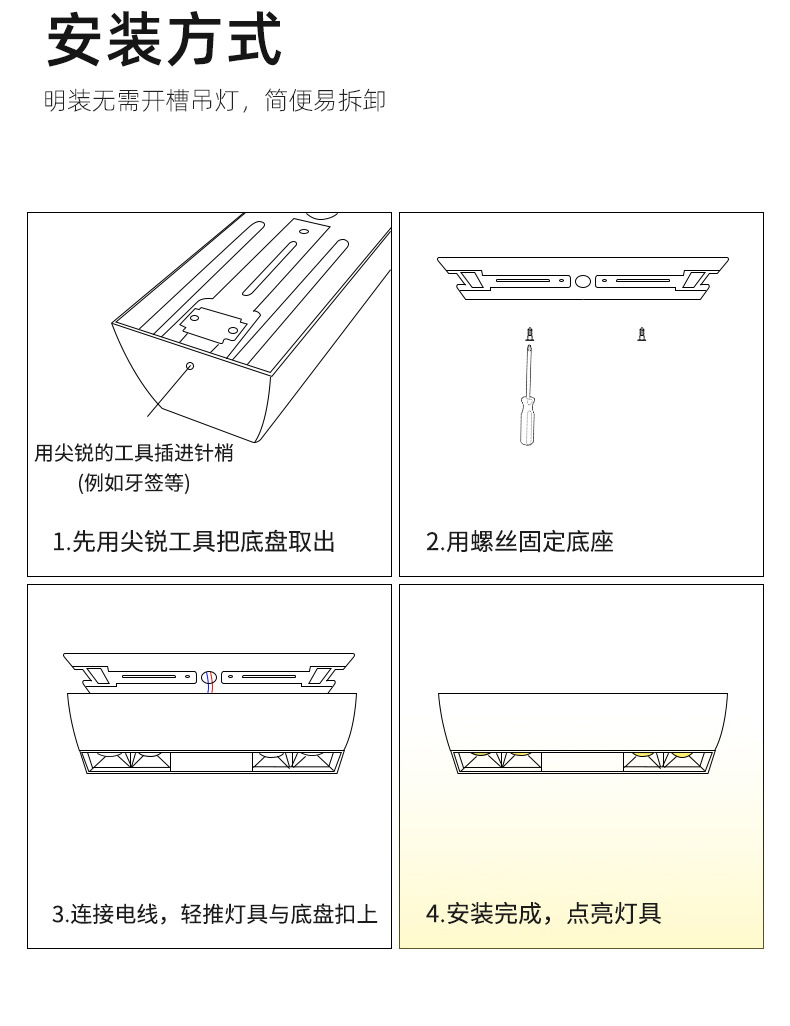 安装方式

明装无需开槽吊灯，简便易拆卸

用尖锐的工具插进针梢
(例如牙签等)

1.先用尖锐工具把底盘取出

2.用螺丝固定底座

3.连接电线，轻推灯具与底盘扣上

4.安装完成，点亮灯具